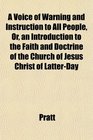 A Voice of Warning and Instruction to All People, Or, an Introduction to the Faith and Doctrine of the Church of Jesus Christ of Latter-Day

Pratt